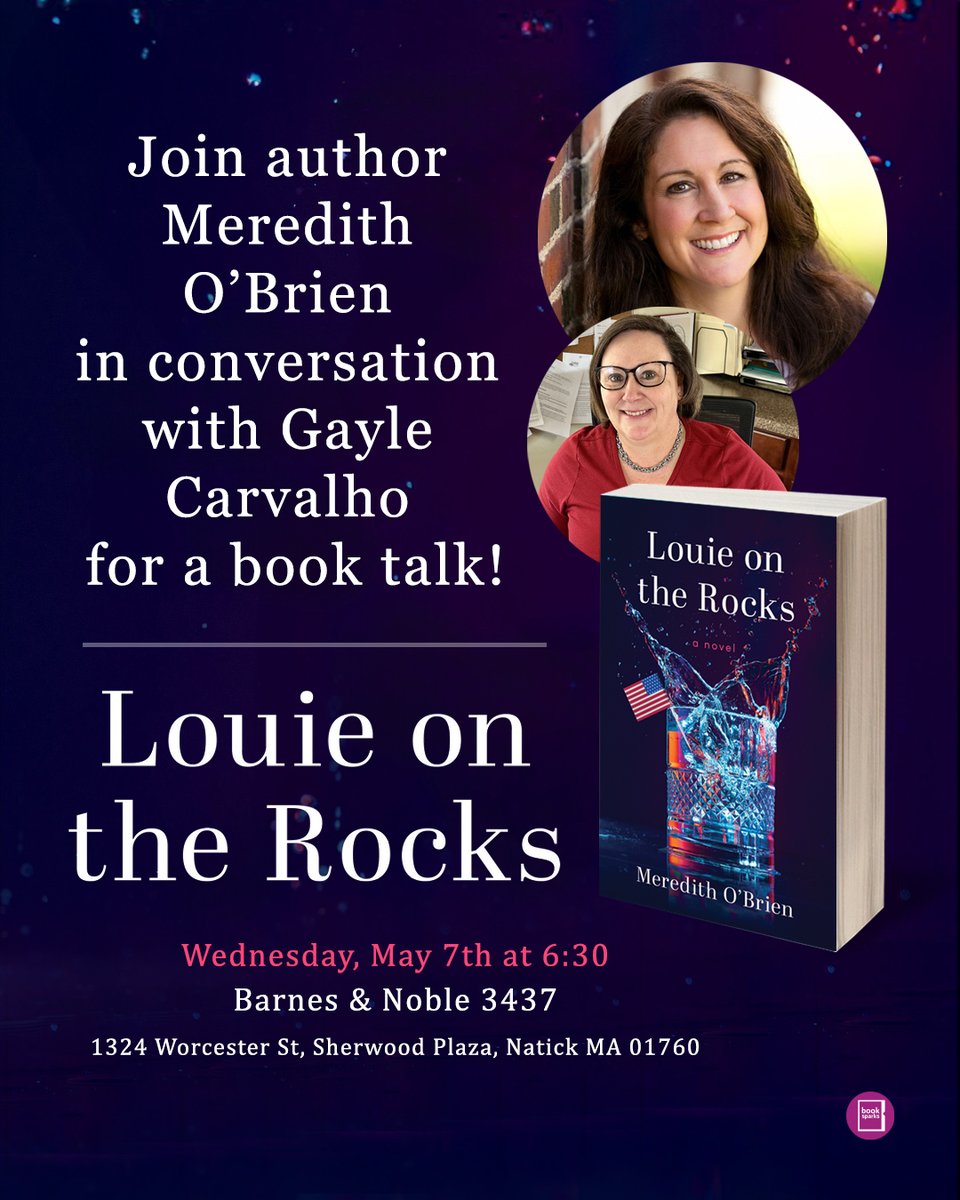 Join author Meredith O'Brien in conversation with Gayle Carvalho for a book talk!

Louie on the Rocks

Louie on the Rocks

a novel

Meredith O'Brien

Wednesday, May 7th at 6:30

Barnes & Noble 3437

1324 Worcester St, Sherwood Plaza, Natick MA 01760

book sparks